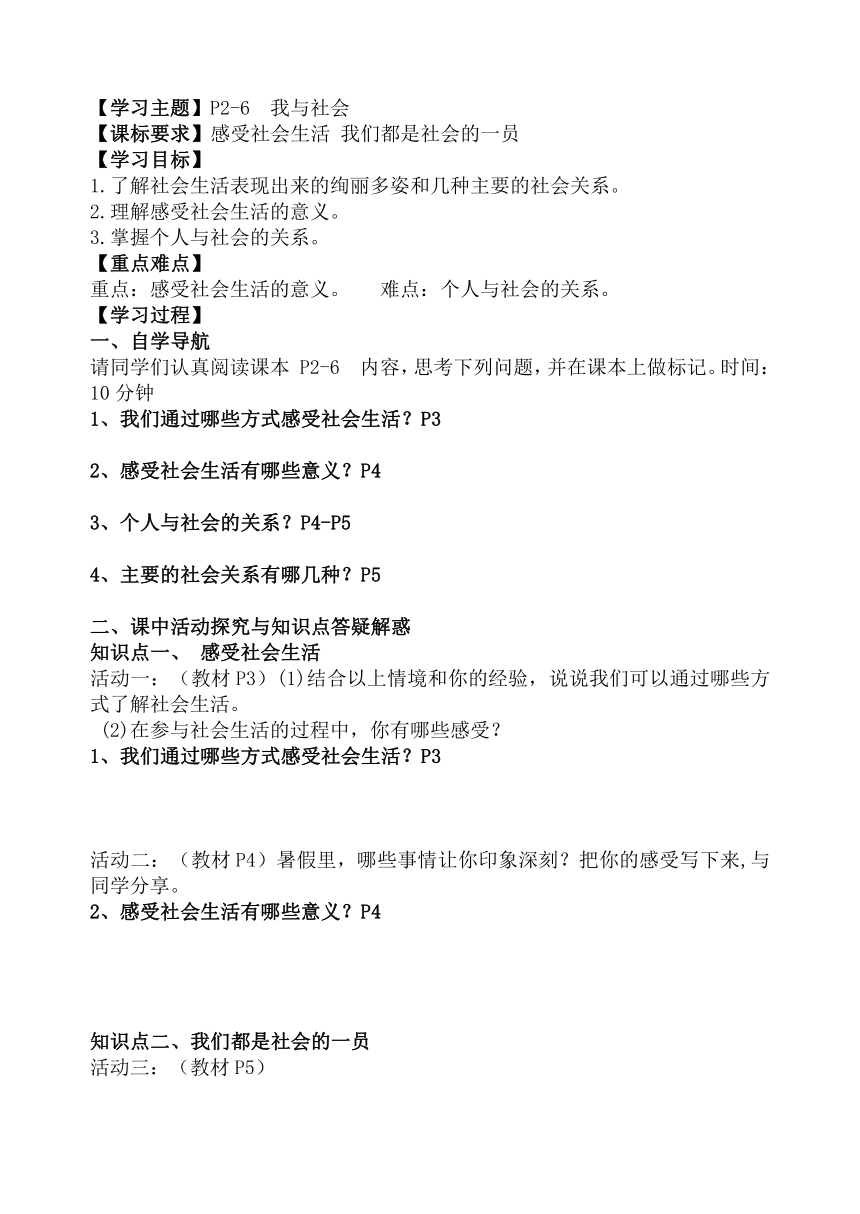 【学习主题】P2-6 我与社会
【课标要求】感受社会生活 我们都是社会的一员
【学习目标】
1.了解社会生活表现出来的绚丽多姿和几种主要的社会关系。
2.理解感受社会生活的意义。
3.掌握个人与社会的关系。
【重点难点】
重点：感受社会生活的意义。 难点：个人与社会的关系。
【学习过程】
一、自学导航
请同学们认真阅读课本 P2-6 内容，思考下列问题，并在课本上做标记。时间：10 分钟
1、我们通过哪些方式感受社会生活？P3

2、感受社会生活有哪些意义？P4

3、个人与社会的关系？P4-P5

4、主要的社会关系有哪几种？P5

二、课中活动探究与知识点答疑解惑
知识点一、 感受社会生活
活动一：（教材 P3）(1)结合以上情境和你的经验，说说我们可以通过哪些方式了解社会生活。
(2)在参与社会生活的过程中，你有哪些感受？
1、我们通过哪些方式感受社会生活？P3

活动二：（教材 P4）暑假里，哪些事情让你印象深刻？把你的感受写下来,与同学分享。
2、感受社会生活有哪些意义？P4

知识点二、我们都是社会的一员
活动三：（教材 P5）